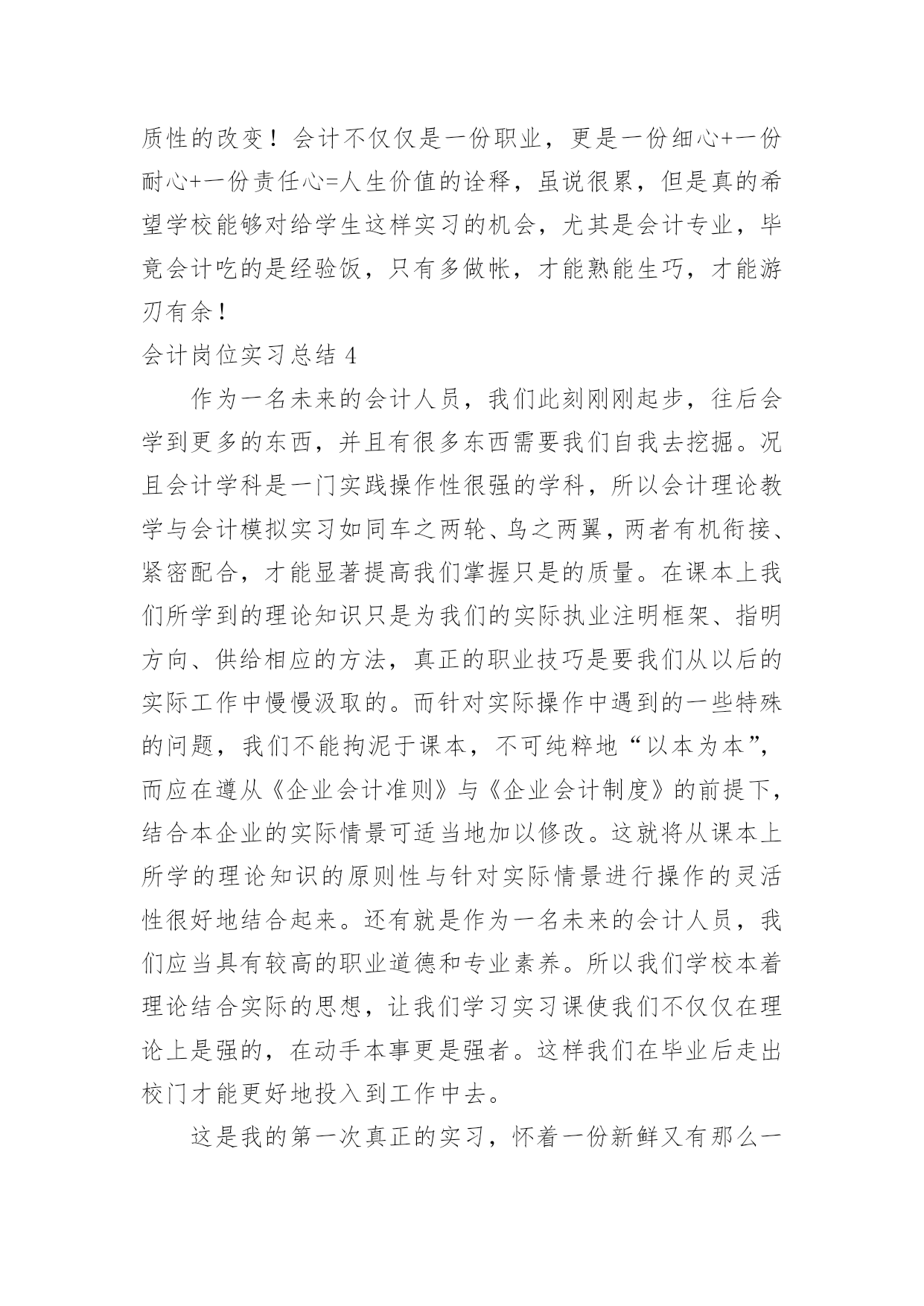 质性的改变！会计不仅仅是一份职业，更是一份细心+一份耐心+一份责任心=人生价值的诠释，虽说很累，但是真的希望学校能够对给学生这样实习的机会，尤其是会计专业，毕竟会计吃的是经验饭，只有多做帐，才能熟能生巧，才能游刃有余！

会计岗位实习总结 4

作为一名未来的会计人员，我们此刻刚刚起步，往后会学到更多的东西，并且有很多东西需要我们自我去挖掘。况且会计学科是一门实践操作性很强的学科，所以会计理论教学与会计模拟实习如同车之两轮、鸟之两翼，两者有机衔接、紧密配合，才能显著提高我们掌握只是的质量。在课本上我们所学到的理论知识只是为我们的实际执业注明框架、指明方向、供给相应的方法，真正的职业技巧是要我们从以后的实际工作中慢慢汲取的。而针对实际操作中遇到的一些特殊的问题，我们不能拘泥于课本，不可纯粹地“以本为本”，而应在遵从《企业会计准则》与《企业会计制度》的前提下，结合本企业的实际情景可适当地加以修改。这就将从课本上所学的理论知识的原则性与针对实际情景进行操作的灵活性很好地结合起来。还有就是作为一名未来的会计人员，我们应当具有较高的职业道德和专业素养。所以我们学校本着理论结合实际的思想，让我们学习实习课使我们不仅仅在理论上是强的，在动手本事更是强者。这样我们在毕业后走出校门才能更好地投入到工作中去。

这是我的第一次真正的实习，怀着一份新鲜又有那么一